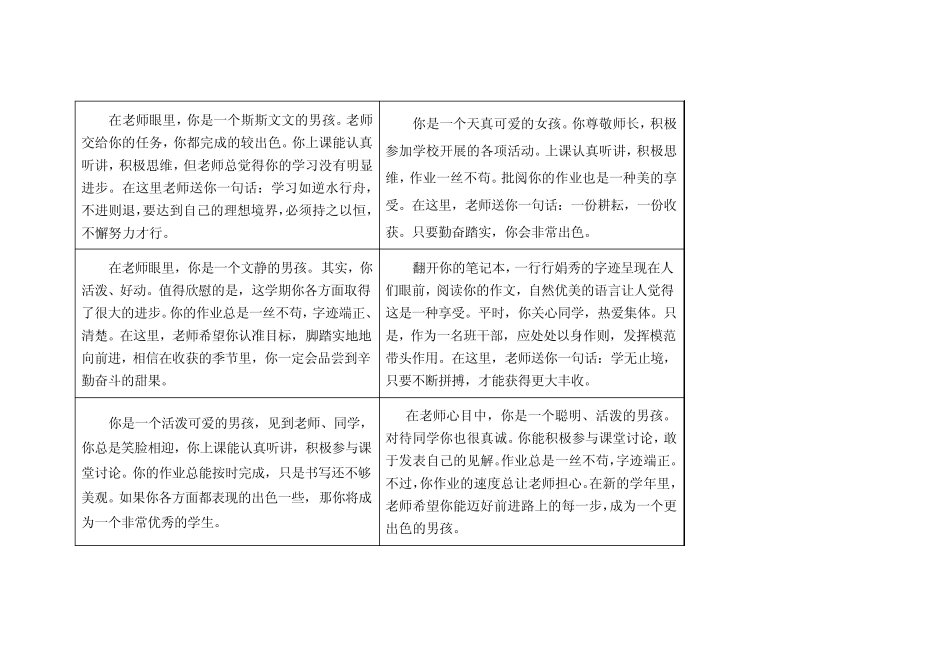 | | |
|---|---|
| 在老师眼里，你是一个斯斯文文的男孩。老师交给你的任务，你都完成的较出色。你上课能认真听讲，积极思维，但老师总觉得你的学习没有明显进步。在这里老师送你一句话：学习如逆水行舟，不进则退，要达到自己的理想境界，必须持之以恒，不懈努力才行。 | 你是一个天真可爱的女孩。你尊敬师长，积极参加学校开展的各项活动。上课认真听讲，积极思维，作业一丝不苟。批阅你的作业也是一种美的享受。在这里，老师送你一句话：一份耕耘，一份收获。只要勤奋踏实，你会非常出色。 |
| 在老师眼里，你是一个文静的男孩。其实，你活泼、好动。值得欣慰的是，这学期你各方面取得了很大的进步。你的作业总是一丝不苟，字迹端正、清楚。在这里，老师希望你认准目标，脚踏实地地向前进，相信在收获的季节里，你一定会品尝到辛勤奋斗的甜果。 | 翻开你的笔记本，一行行娟秀的字迹呈现在人们眼前，阅读你的作文，自然优美的语言让人觉得这是一种享受。平时，你关心同学，热爱集体。只是，作为一名班干部，应处处以身作则，发挥模范带头作用。在这里，老师送你一句话：学无止境，只要不断拼搏，才能获得更大丰收。 |
| 你是一个活泼可爱的男孩，见到老师、同学，你总是笑脸相迎，你上课能认真听讲，积极参与课堂讨论。你的作业总能按时完成，只是书写还不够美观。如果你各方面都表现的出色一些，那你将成为一个非常优秀的学生。 | 在老师心目中，你是一个聪明、活泼的男孩。对待同学你也很真诚。你能积极参与课堂讨论，敢于发表自己的见解。作业总是一丝不苟，字迹端正。不过，你作业的速度总让老师担心。在新的学年里，老师希望你能迈好前进路上的每一步，成为一个更出色的男孩。 |